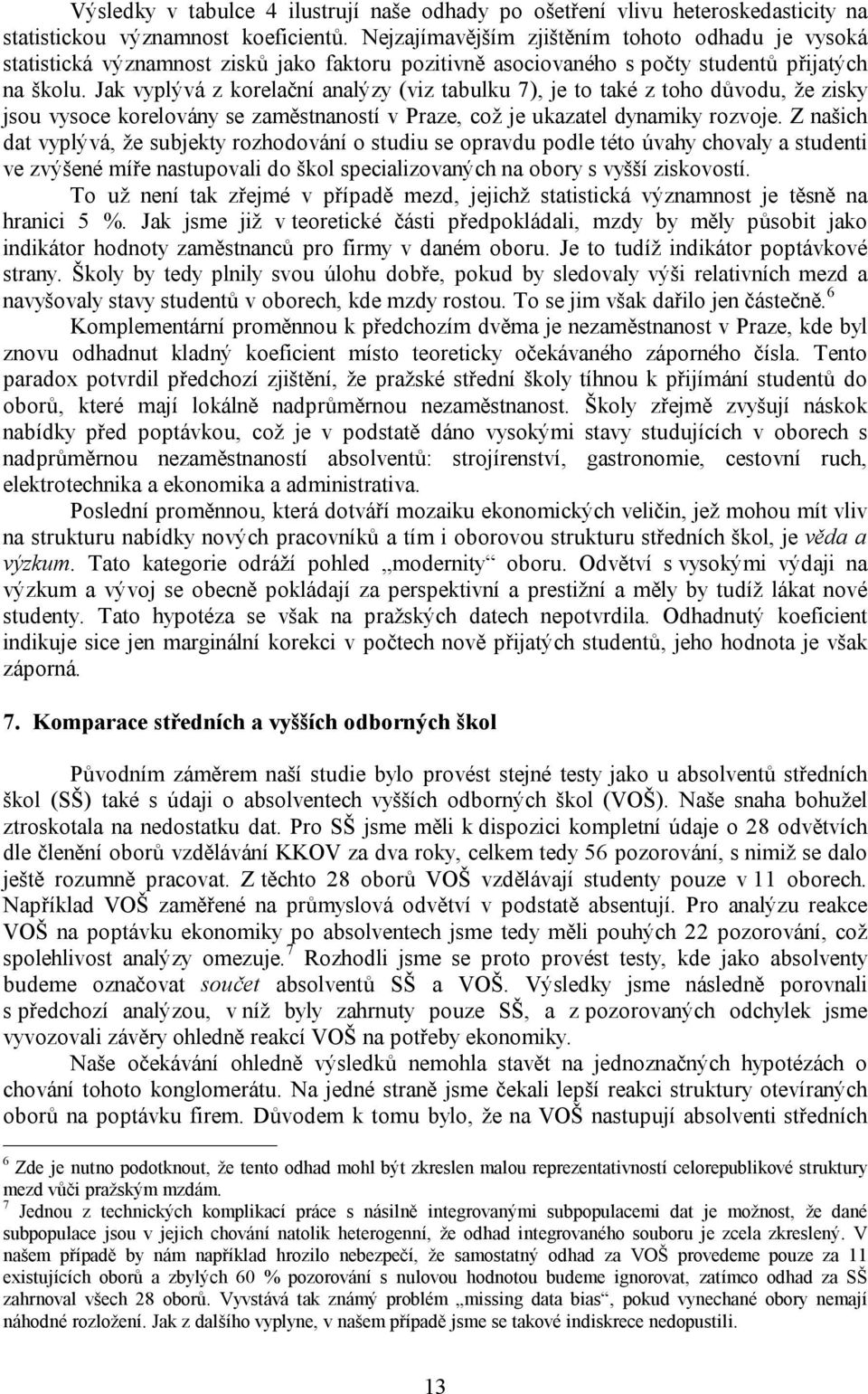 Výsledky v tabulce 4 ilustrují naše odhady po ošetření vlivu heteroskedasticity na statistickou významnost koeficientů. Nejzajímavějším zjištěním tohoto odhadu je vysoká statistická významnost zisků jako faktoru pozitivně asociovaného s počty studentů přijatých na školu. Jak vyplývá z korelační analýzy (viz tabulku 7), je to také z toho důvodu, že zisky jsou vysoce korelovány se zaměstnaností v Praze, což je ukazatel dynamiky rozvoje. Z našich dat vyplývá, že subjekty rozhodování o studiu se opravdu podle této úvahy chovaly a studenti ve zvýšené míře nastupovali do škol specializovaných na obory s vyšší ziskovostí.

To už není tak zřejmé v případě mezd, jejichž statistická významnost je těsně na hranici 5 %. Jak jsme již v teoretické části předpokládali, mzdy by měly působit jako indikátor hodnoty zaměstnanců pro firmy v daném oboru. Je to tudíž indikátor poptávkové strany. Školy by tedy plnily svou úlohu dobře, pokud by sledovaly výši relativních mezd a navyšovaly stavy studentů v oborech, kde mzdy rostou. To se jim však dařilo jen částečně.$^6$

Komplementární proměnnou k předchozím dvěma je nezaměstnanost v Praze, kde byl znovu odhadnut kladný koeficient místo teoreticky očekávaného záporného čísla. Tento paradox potvrdil předchozí zjištění, že pražské střední školy tíhnou k přijímání studentů do oborů, které mají lokálně nadprůměrnou nezaměstnanost. Školy zřejmě zvyšují náskok nabídky před poptávkou, což je v podstatě dáno vysokými stavy studujících v oborech s nadprůměrnou nezaměstnaností absolventů: strojírenství, gastronomie, cestovní ruch, elektrotechnika a ekonomika a administrativa.

Poslední proměnnou, která dotváří mozaiku ekonomických veličin, jež mohou mít vliv na strukturu nabídky nových pracovníků a tím i oborovou strukturu středních škol, je věda a výzkum. Tato kategorie odráží pohled „modernity“ oboru. Odvětví s vysokými výdaji na výzkum a vývoj se obecně pokládají za perspektivní a prestižní a měly by tudíž lákat nové studenty. Tato hypotéza se však na pražských datech nepotvrdila. Odhadnutý koeficient indikuje sice jen marginální korekci v počtech nově přijatých studentů, jeho hodnota je však záporná.

7. Komparace středních a vyšších odborných škol

Původním záměrem naší studie bylo provést stejné testy jako u absolventů středních škol (SŠ) také s údaji o absolventech vyšších odborných škol (VOŠ). Naše snaha bohužel ztroskotala na nedostatku dat. Pro SŠ jsme měli k dispozici kompletní údaje o 28 odvětvích dle členění oborů vzdělávání KKOV za dva roky, celkem tedy 56 pozorování, s nimiž se dalo ještě rozumně pracovat. Z těchto 28 oborů VOŠ vzdělávají studenty pouze v 11 oborech. Například VOŠ zaměřené na průmyslová odvětví v podstatě absentují. Pro analýzu reakce VOŠ na poptávku ekonomiky po absolventech jsme tedy měli pouhých 22 pozorování, což spolehlivost analýzy omezuje.$^7$ Rozhodli jsme se proto provést testy, kde jako absolventy budeme označovat součet absolventů SŠ a VOŠ. Výsledky jsme následně porovnali s předchozí analýzou, v níž byly zahrnuty pouze SŠ, a z pozorovaných odchylek jsme vyvozovali závěry ohledně reakcí VOŠ na potřeby ekonomiky.

Naše očekávání ohledně výsledků nemohla stavět na jednoznačných hypotézách o chování tohoto konglomerátu. Na jedné straně jsme čekali lepší reakci struktury otevíraných oborů na poptávku firem. Důvodem k tomu bylo, že na VOŠ nastupují absolventi středních

$^6$ Zde je nutno podotknout, že tento odhad mohl být zkreslen malou reprezentativností celorepublikové struktury mezd vůči pražským mzdám.
$^7$ Jednou z technických komplikací práce s násilně integrovanými subpopulacemi dat je možnost, že dané subpopulace jsou v jejich chování natolik heterogenní, že odhad integrovaného souboru je zcela zkreslený. V našem případě by nám například hrozilo nebezpečí, že samostatný odhad za VOŠ provedeme pouze za 11 existujících oborů a zbylých 60 % pozorování s nulovou hodnotou budeme ignorovat, zatímco odhad za SŠ zahrnoval všech 28 oborů. Vyvstává tak známý problém „missing data bias“, pokud vynechané obory nemají náhodné rozložení. Jak z dalšího vyplyne, v našem případě jsme se takové indiskrece nedopustili.

13